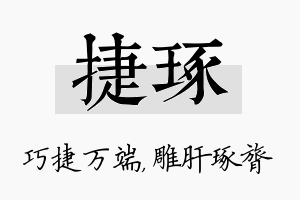 捷琢

巧捷万端,雕肝琢膂